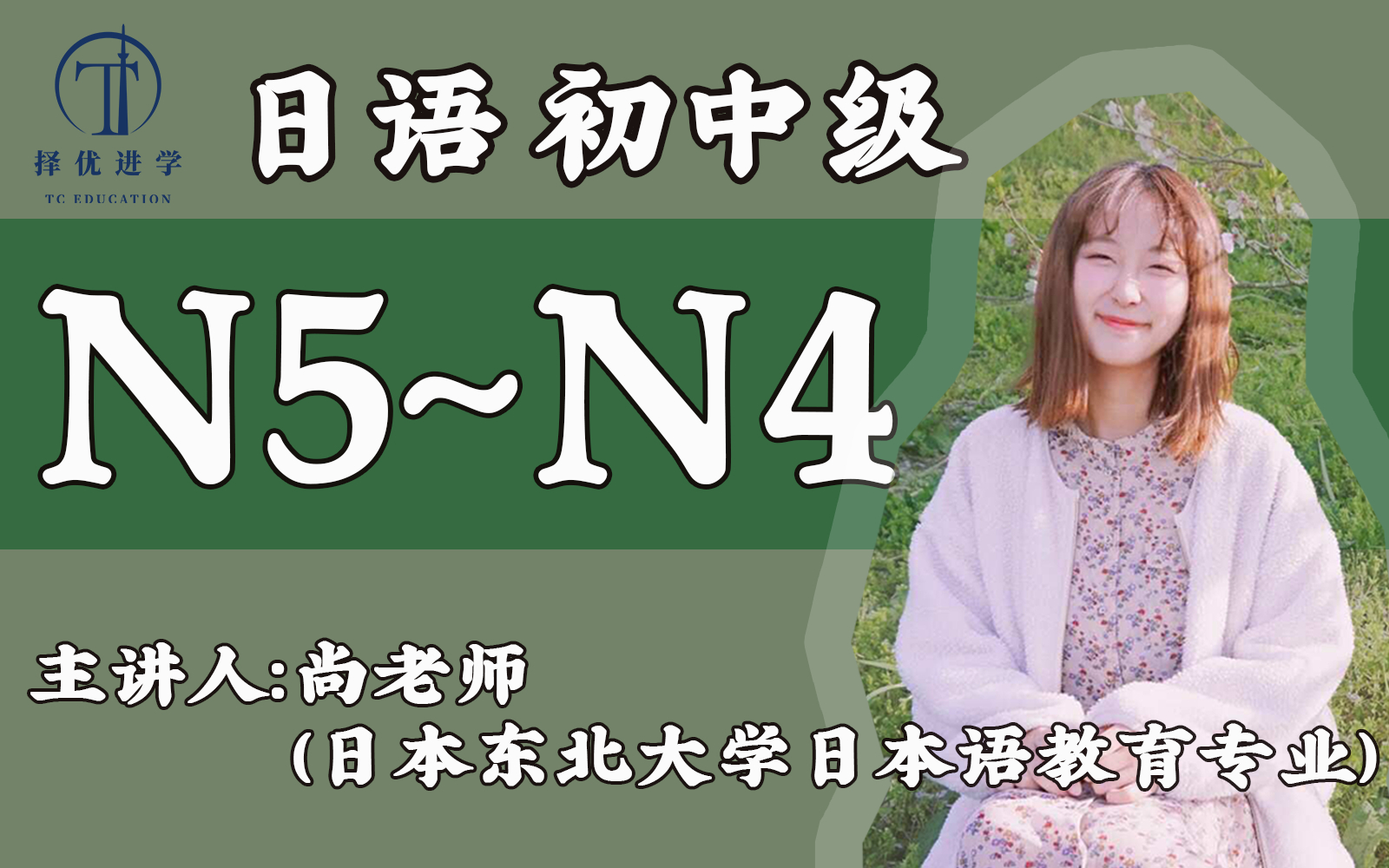 择优进学
TC EDUCATION

日语初中级

N5~N4

主讲人:尚老师
(日本东北大学日本语教育专业)